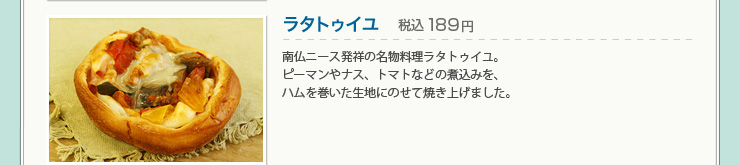 ラタトゥイユ　税込 189円

南仏ニース発祥の名物料理ラタトゥイユ。
ピーマンやナス、トマトなどの煮込みを、
ハムを巻いた生地にのせて焼き上げました。